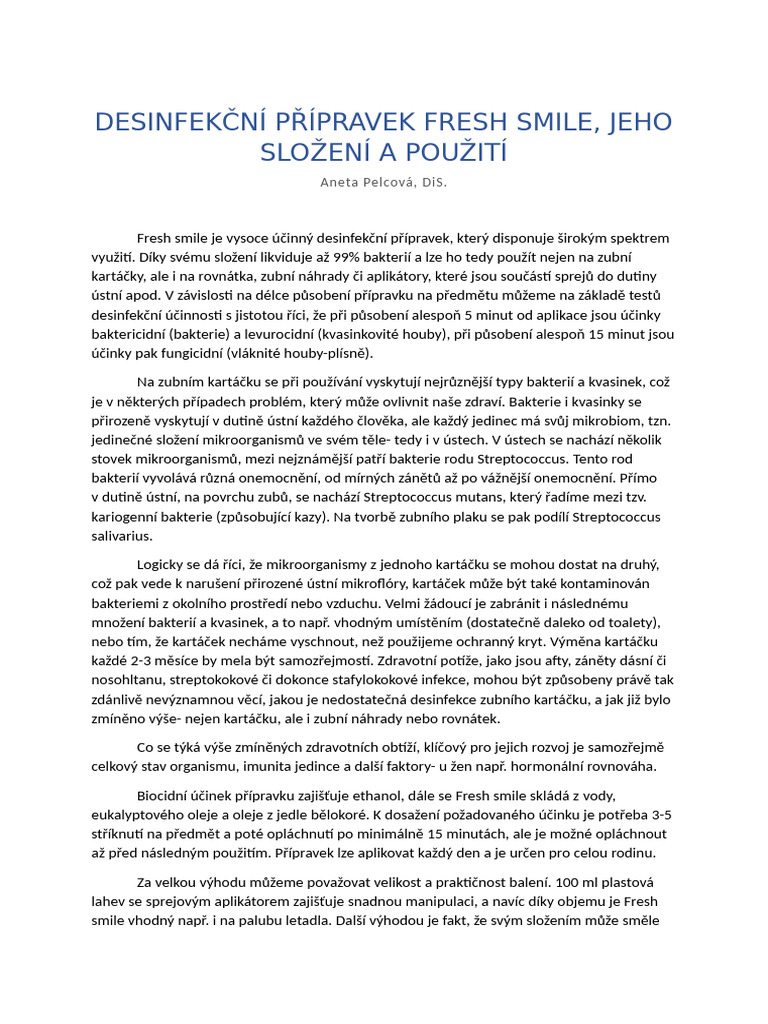 DESINFEKČNÍ PŘÍPRAVEK FRESH SMILE, JEHO SLOŽENÍ A POUŽITÍ

Aneta Pelcová, DiS.

Fresh smile je vysoce účinný desinfekční přípravek, který disponuje širokým spektrem využití. Díky svému složení likviduje až 99% bakterií a lze ho tedy použít nejen na zubní kartáčky, ale i na rovnátka, zubní náhrady či aplikátory, které jsou součástí sprejů do dutiny ústní apod. V závislosti na délce působení přípravku na předmětu můžeme na základě testů desinfekční účinnosti s jistotou říci, že při působení alespoň 5 minut od aplikace jsou účinky baktericidní (bakterie) a levurocidní (kvasinkovité houby), při působení alespoň 15 minut jsou účinky pak fungicidní (vláknité houby-plísně).

Na zubním kartáčku se při používání vyskytují nejrůznější typy bakterií a kvasinek, což je v některých případech problém, který může ovlivnit naše zdraví. Bakterie i kvasinky se přirozeně vyskytují v dutině ústní každého člověka, ale každý jedinec má svůj mikrobiom, tzn. jedinečné složení mikroorganismů ve svém těle- tedy i v ústech. V ústech se nachází několik stovek mikroorganismů, mezi nejznámější patří bakterie rodu Streptococcus. Tento rod bakterií vyvolává různá onemocnění, od mírných zánětů až po vážnější onemocnění. Přímo v dutině ústní, na povrchu zubů, se nachází Streptococcus mutans, který řadíme mezi tzv. kariogenní bakterie (způsobující kazy). Na tvorbě zubního plaku se pak podílí Streptococcus salivarius.

Logicky se dá říci, že mikroorganismy z jednoho kartáčku se mohou dostat na druhý, což pak vede k narušení přirozené ústní mikroflóry, kartáček může být také kontaminován bakteriemi z okolního prostředí nebo vzduchu. Velmi žádoucí je zabránit i následnému množení bakterií a kvasinek, a to např. vhodným umístěním (dostatečně daleko od toalety), nebo tím, že kartáček necháme vyschnout, než použijeme ochranný kryt. Výměna kartáčku každé 2-3 měsíce by mela být samozřejmostí. Zdravotní potíže, jako jsou afty, záněty dásní či nosohltanu, streptokokové či dokonce stafylokokové infekce, mohou být způsobeny právě tak zdánlivě nevýznamnou věcí, jakou je nedostatečná desinfekce zubního kartáčku, a jak již bylo zmíněno výše- nejen kartáčku, ale i zubní náhrady nebo rovnátek.

Co se týká výše zmíněných zdravotních obtíží, klíčový pro jejich rozvoj je samozřejmě celkový stav organismu, imunita jedince a další faktory- u žen např. hormonální rovnováha.

Biocidní účinek přípravku zajišťuje ethanol, dále se Fresh smile skládá z vody, eukalyptového oleje a oleje z jedle bělokoré. K dosažení požadovaného účinku je potřeba 3-5 stříknutí na předmět a poté opláchnutí po minimálně 15 minutách, ale je možné opláchnout až před následným použitím. Přípravek lze aplikovat každý den a je určen pro celou rodinu.

Za velkou výhodu můžeme považovat velikost a praktičnost balení. 100 ml plastová lahev se sprejovým aplikátorem zajišťuje snadnou manipulaci, a navíc díky objemu je Fresh smile vhodný např. i na palubu letadla. Další výhodou je fakt, že svým složením může směle